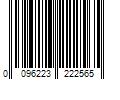 0 096223 222565